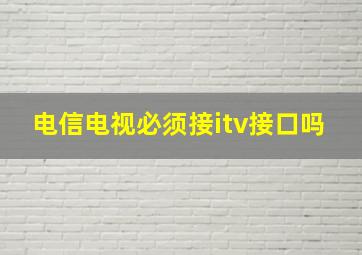 电信电视必须接itv接口吗